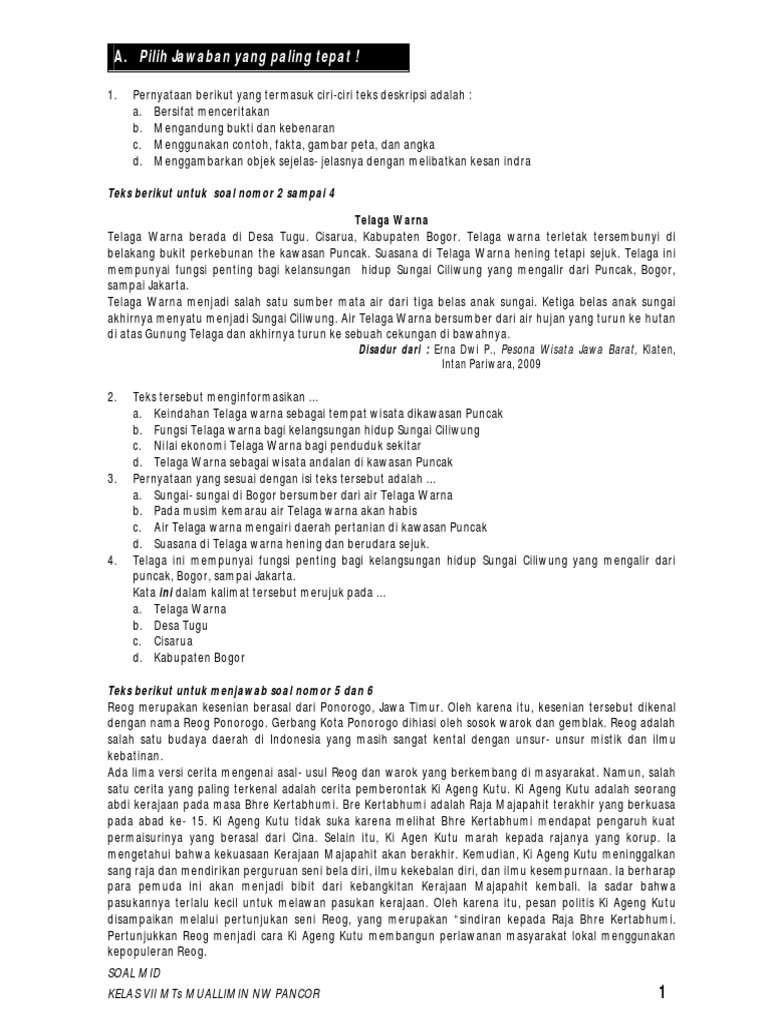 A. Pilih Jawaban yang paling tepat !

1. Pernyataan berikut yang termasuk ciri-ciri teks deskripsi adalah :
a. Bersifat menceritakan
b. Mengandung bukti dan kebenaran
c. Menggunakan contoh, fakta, gambar peta, dan angka
d. Menggambarkan objek sejelas- jelasnya dengan melibatkan kesan indra

Teks berikut untuk soal nomor 2 sampai 4

Telaga Warna

Telaga Warna berada di Desa Tugu. Cisarua, Kabupaten Bogor. Telaga warna terletak tersembunyi di belakang bukit perkebunan the kawasan Puncak. Suasana di Telaga Warna hening tetapi sejuk. Telaga ini mempunyai fungsi penting bagi kelansungan hidup Sungai Ciliwung yang mengalir dari Puncak, Bogor, sampai Jakarta.
Telaga Warna menjadi salah satu sumber mata air dari tiga belas anak sungai. Ketiga belas anak sungai akhirnya menyatu menjadi Sungai Ciliwung. Air Telaga Warna bersumber dari air hujan yang turun ke hutan di atas Gunung Telaga dan akhirnya turun ke sebuah cekungan di bawahnya.

Disadur dari : Erna Dwi P., Pesona Wisata Jawa Barat, Klaten, Intan Pariwara, 2009

2. Teks tersebut menginformasikan ...
a. Keindahan Telaga warna sebagai tempat wisata dikawasan Puncak
b. Fungsi Telaga warna bagi kelangsungan hidup Sungai Ciliwung
c. Nilai ekonomi Telaga Warna bagi penduduk sekitar
d. Telaga Warna sebagai wisata andalan di kawasan Puncak
3. Pernyataan yang sesuai dengan isi teks tersebut adalah ...
a. Sungai- sungai di Bogor bersumber dari air Telaga Warna
b. Pada musim kemarau air Telaga warna akan habis
c. Air Telaga warna mengairi daerah pertanian di kawasan Puncak
d. Suasana di Telaga warna hening dan berudara sejuk.
4. Telaga ini mempunyai fungsi penting bagi kelangsungan hidup Sungai Ciliwung yang mengalir dari puncak, Bogor, sampai Jakarta.
Kata ini dalam kalimat tersebut merujuk pada ...
a. Telaga Warna
b. Desa Tugu
c. Cisarua
d. Kabupaten Bogor

Teks berikut untuk menjawab soal nomor 5 dan 6
Reog merupakan kesenian berasal dari Ponorogo, Jawa Timur. Oleh karena itu, kesenian tersebut dikenal dengan nama Reog Ponorogo. Gerbang Kota Ponorogo dihiasi oleh sosok warok dan gemblak. Reog adalah salah satu budaya daerah di Indonesia yang masih sangat kental dengan unsur- unsur mistik dan ilmu kebatinan.
Ada lima versi cerita mengenai asal- usul Reog dan warok yang berkembang di masyarakat. Namun, salah satu cerita yang paling terkenal adalah cerita pemberontak Ki Ageng Kutu. Ki Ageng Kutu adalah seorang abdi kerajaan pada masa Bhre Kertabhumi. Bre Kertabhumi adalah Raja Majapahit terakhir yang berkuasa pada abad ke- 15. Ki Ageng Kutu tidak suka karena melihat Bhre Kertabhumi mendapat pengaruh kuat permaisurinya yang berasal dari Cina. Selain itu, Ki Agen Kutu marah kepada rajanya yang korup. Ia mengetahui bahwa kekuasaan Kerajaan Majapahit akan berakhir. Kemudian, Ki Ageng Kutu meninggalkan sang raja dan mendirikan perguruan seni bela diri, ilmu kekebalan diri, dan ilmu kesempurnaan. Ia berharap para pemuda ini akan menjadi bibit dari kebangkitan Kerajaan Majapahit kembali. Ia sadar bahwa pasukannya terlalu kecil untuk melawan pasukan kerajaan. Oleh karena itu, pesan politis Ki Ageng Kutu disampaikan melalui pertunjukan seni Reog, yang merupakan "sindiran kepada Raja Bhre Kertabhumi. Pertunjukkan Reog menjadi cara Ki Ageng Kutu membangun perlawanan masyarakat lokal menggunakan kepopuleran Reog.

SOAL MID
KELAS VII MTs MUALLIMIN NW PANCOR
1